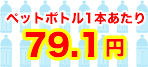 ペットボトル1本あたり

79.1円